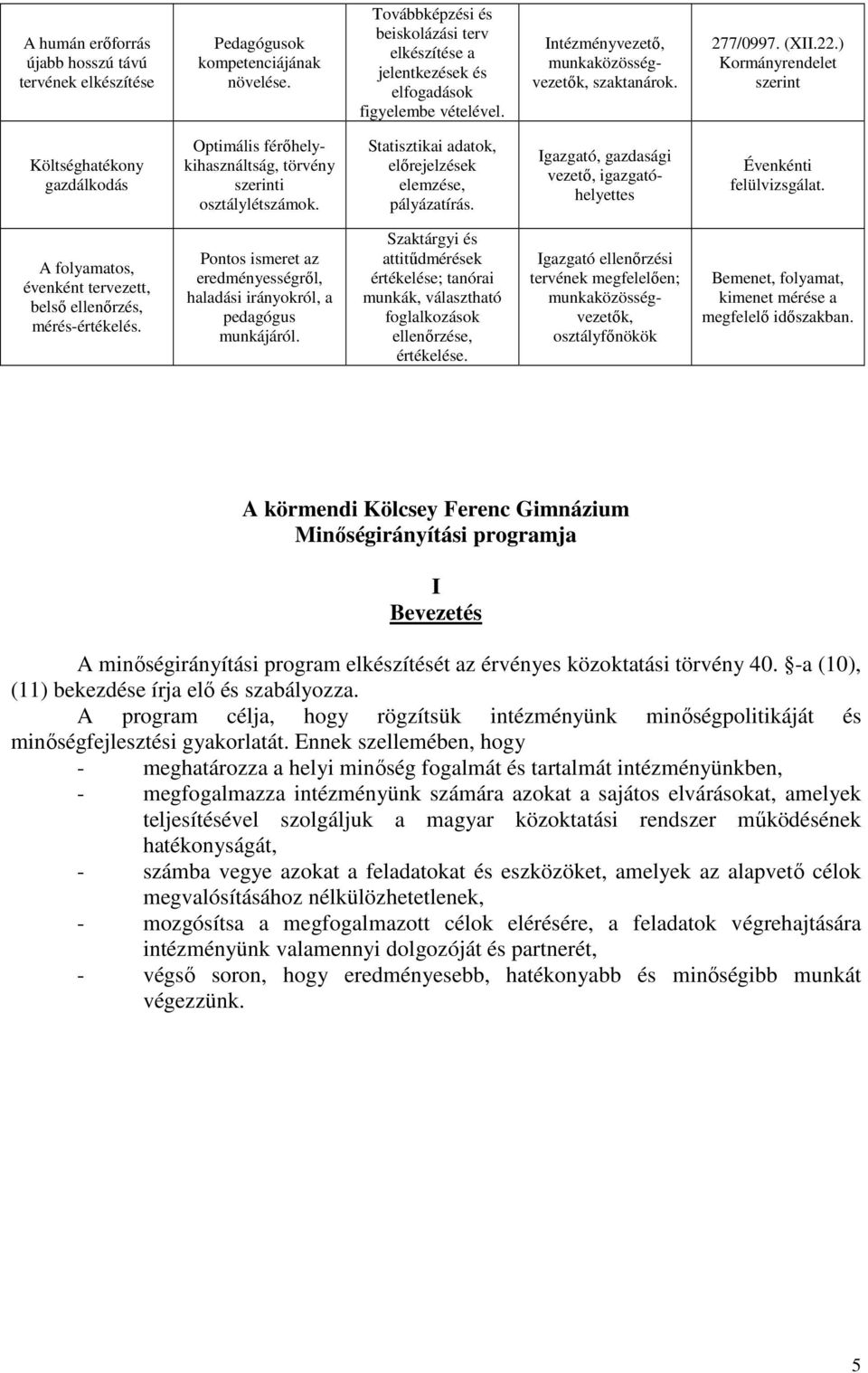 | A humán erőforrás újabb hosszú távú tervének elkészítése | Pedagógusok kompetenciájának növelése. | Továbbképzési és beiskolázási terv elkészítése a jelentkezések és elfogadások figyelembe vételével. | Intézményvezető, munkaközösség-vezetők, szaktanárok. | 277/0997. (XII.22.) Kormányrendelet szerint |
|---|---|---|---|---|
| Költséghatékony gazdálkodás | Optimális férőhely-kihasználtság, törvény szerinti osztálylétszámok. | Statisztikai adatok, előrejelzések elemzése, pályázatírás. | Igazgató, gazdasági vezető, igazgató-helyettes | Évenkénti felülvizsgálat. |
| A folyamatos, évenként tervezett, belső ellenőrzés, mérés-értékelés. | Pontos ismeret az eredményességről, haladási irányokról, a pedagógus munkájáról. | Szaktárgyi és attitűdmérések értékelése; tanórai munkák, választható foglalkozások ellenőrzése, értékelése. | Igazgató ellenőrzési tervének megfelelően; munkaközösség-vezetők, osztályfőnökök | Bemenet, folyamat, kimenet mérése a megfelelő időszakban. |

A körmendi Kölcsey Ferenc Gimnázium
Minőségirányítási programja

I
Bevezetés

A minőségirányítási program elkészítését az érvényes közoktatási törvény 40. -a (10), (11) bekezdése írja elő és szabályozza.
A program célja, hogy rögzítsük intézményünk minőségpolitikáját és minőségfejlesztési gyakorlatát. Ennek szellemében, hogy
- meghatározza a helyi minőség fogalmát és tartalmát intézményünkben,
- megfogalmazza intézményünk számára azokat a sajátos elvárásokat, amelyek teljesítésével szolgáljuk a magyar közoktatási rendszer működésének hatékonyságát,
- számba vegye azokat a feladatokat és eszközöket, amelyek az alapvető célok megvalósításához nélkülözhetetlenek,
- mozgósítsa a megfogalmazott célok elérésére, a feladatok végrehajtására intézményünk valamennyi dolgozóját és partnerét,
- végső soron, hogy eredményesebb, hatékonyabb és minőségibb munkát végezzünk.

5